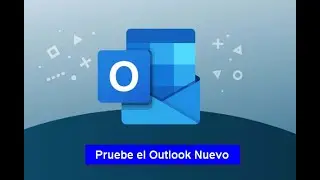 O

Pruebe el Outlook Nuevo